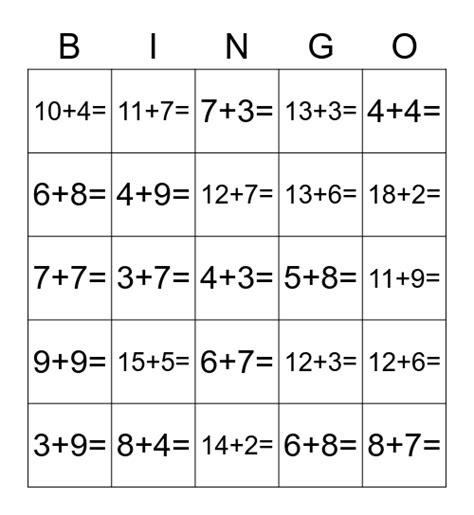 | B | I | N | G | O |
|---|---|---|---|---|
| $10+4=$ | $11+7=$ | $7+3=$ | $13+3=$ | $4+4=$ |
| $6+8=$ | $4+9=$ | $12+7=$ | $13+6=$ | $18+2=$ |
| $7+7=$ | $3+7=$ | $4+3=$ | $5+8=$ | $11+9=$ |
| $9+9=$ | $15+5=$ | $6+7=$ | $12+3=$ | $12+6=$ |
| $3+9=$ | $8+4=$ | $14+2=$ | $6+8=$ | $8+7=$ |